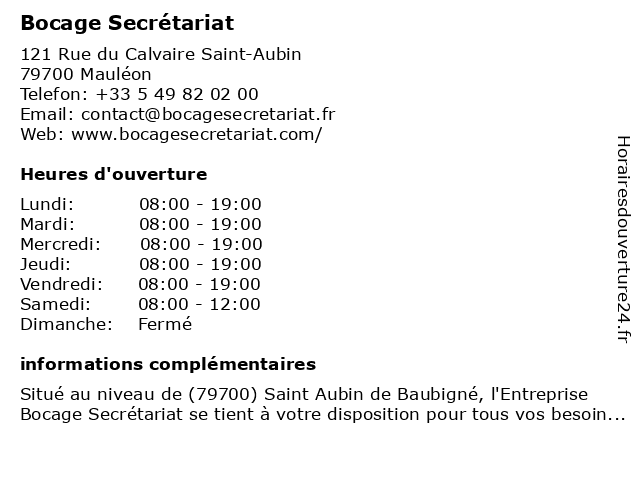 Bocage Secrétariat

121 Rue du Calvaire Saint-Aubin
79700 Mauléon
Telefon: +33 5 49 82 02 00
Email: contact@bocagesecretariat.fr
Web: www.bocagesecretariat.com/

Heures d'ouverture

Lundi: 08:00 - 19:00
Mardi: 08:00 - 19:00
Mercredi: 08:00 - 19:00
Jeudi: 08:00 - 19:00
Vendredi: 08:00 - 19:00
Samedi: 08:00 - 12:00
Dimanche: Fermé

informations complémentaires

Situé au niveau de (79700) Saint Aubin de Baubigné, l'Entreprise Bocage Secrétariat se tient à votre disposition pour tous vos besoin...

Horairesdouverture24.fr